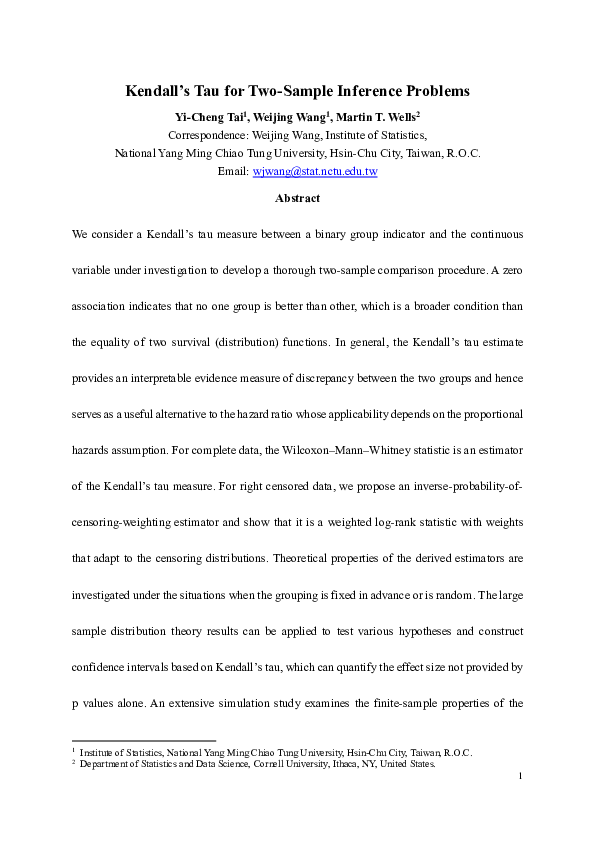 Kendall's Tau for Two-Sample Inference Problems

Yi-Cheng Tai$^1$, Weijing Wang$^1$, Martin T. Wells$^2$

Correspondence: Weijing Wang, Institute of Statistics,

National Yang Ming Chiao Tung University, Hsin-Chu City, Taiwan, R.O.C.

Email: wjwang@stat.nctu.edu.tw

Abstract

We consider a Kendall's tau measure between a binary group indicator and the continuous variable under investigation to develop a thorough two-sample comparison procedure. A zero association indicates that no one group is better than other, which is a broader condition than the equality of two survival (distribution) functions. In general, the Kendall's tau estimate provides an interpretable evidence measure of discrepancy between the two groups and hence serves as a useful alternative to the hazard ratio whose applicability depends on the proportional hazards assumption. For complete data, the Wilcoxon–Mann–Whitney statistic is an estimator of the Kendall's tau measure. For right censored data, we propose an inverse-probability-of-censoring-weighting estimator and show that it is a weighted log-rank statistic with weights that adapt to the censoring distributions. Theoretical properties of the derived estimators are investigated under the situations when the grouping is fixed in advance or is random. The large sample distribution theory results can be applied to test various hypotheses and construct confidence intervals based on Kendall's tau, which can quantify the effect size not provided by p values alone. An extensive simulation study examines the finite-sample properties of the

$^1$ Institute of Statistics, National Yang Ming Chiao Tung University, Hsin-Chu City, Taiwan, R.O.C.
$^2$ Department of Statistics and Data Science, Cornell University, Ithaca, NY, United States.

1